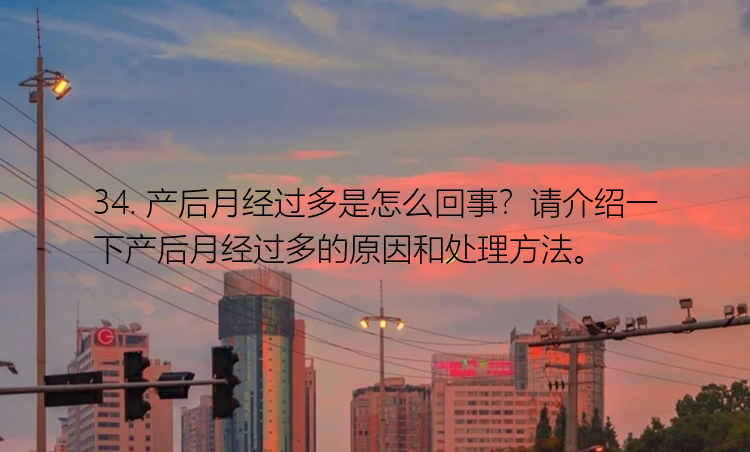 34. 产后月经过多是怎么回事？请介绍一下产后月经过多的原因和处理方法。